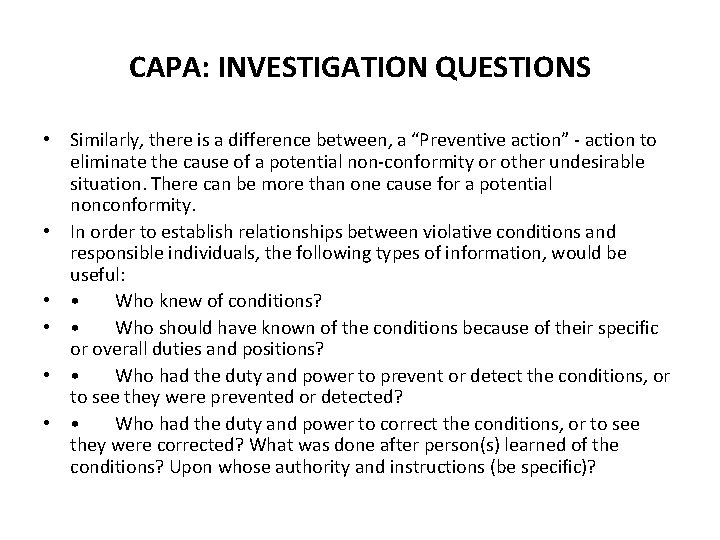 CAPA: INVESTIGATION QUESTIONS

• Similarly, there is a difference between, a “Preventive action” - action to eliminate the cause of a potential non-conformity or other undesirable situation. There can be more than one cause for a potential nonconformity.

• In order to establish relationships between violative conditions and responsible individuals, the following types of information, would be useful:

• • Who knew of conditions?

• • Who should have known of the conditions because of their specific or overall duties and positions?

• • Who had the duty and power to prevent or detect the conditions, or to see they were prevented or detected?

• • Who had the duty and power to correct the conditions, or to see they were corrected? What was done after person(s) learned of the conditions? Upon whose authority and instructions (be specific)?